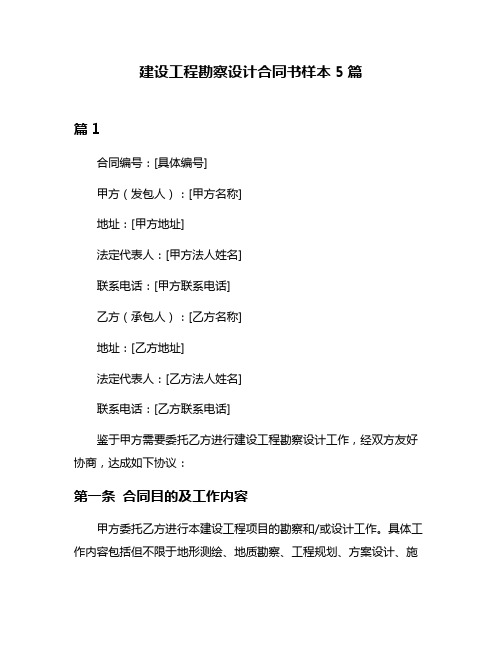 建设工程勘察设计合同书样本 5 篇

篇 1

合同编号：[具体编号]

甲方（发包人）：[甲方名称]

地址：[甲方地址]

法定代表人：[甲方法人姓名]

联系电话：[甲方联系电话]

乙方（承包人）：[乙方名称]

地址：[乙方地址]

法定代表人：[乙方法人姓名]

联系电话：[乙方联系电话]

鉴于甲方需要委托乙方进行建设工程勘察设计工作，经双方友好协商，达成如下协议：

第一条 合同目的及工作内容

甲方委托乙方进行本建设工程项目的勘察和/或设计工作。具体工作内容包括但不限于地形测绘、地质勘察、工程规划、方案设计、施